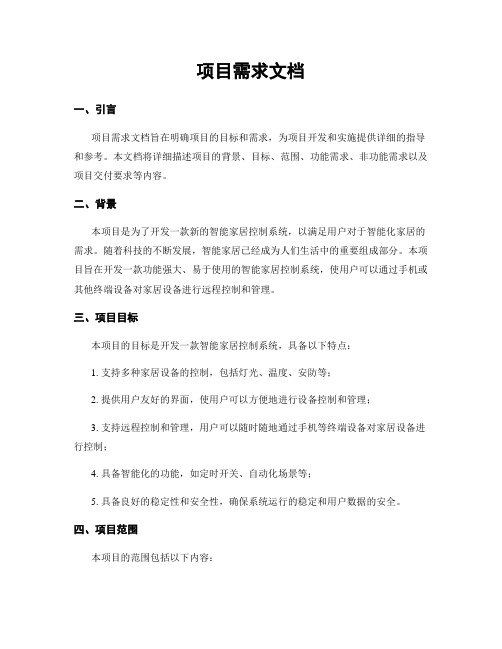 项目需求文档

一、引言

项目需求文档旨在明确项目的目标和需求，为项目开发和实施提供详细的指导和参考。本文档将详细描述项目的背景、目标、范围、功能需求、非功能需求以及项目交付要求等内容。

二、背景

本项目是为了开发一款新的智能家居控制系统，以满足用户对于智能化家居的需求。随着科技的不断发展，智能家居已经成为人们生活中的重要组成部分。本项目旨在开发一款功能强大、易于使用的智能家居控制系统，使用户可以通过手机或其他终端设备对家居设备进行远程控制和管理。

三、项目目标

本项目的目标是开发一款智能家居控制系统，具备以下特点：

1. 支持多种家居设备的控制，包括灯光、温度、安防等；

2. 提供用户友好的界面，使用户可以方便地进行设备控制和管理；

3. 支持远程控制和管理，用户可以随时随地通过手机等终端设备对家居设备进行控制；

4. 具备智能化的功能，如定时开关、自动化场景等；

5. 具备良好的稳定性和安全性，确保系统运行的稳定和用户数据的安全。

四、项目范围

本项目的范围包括以下内容：